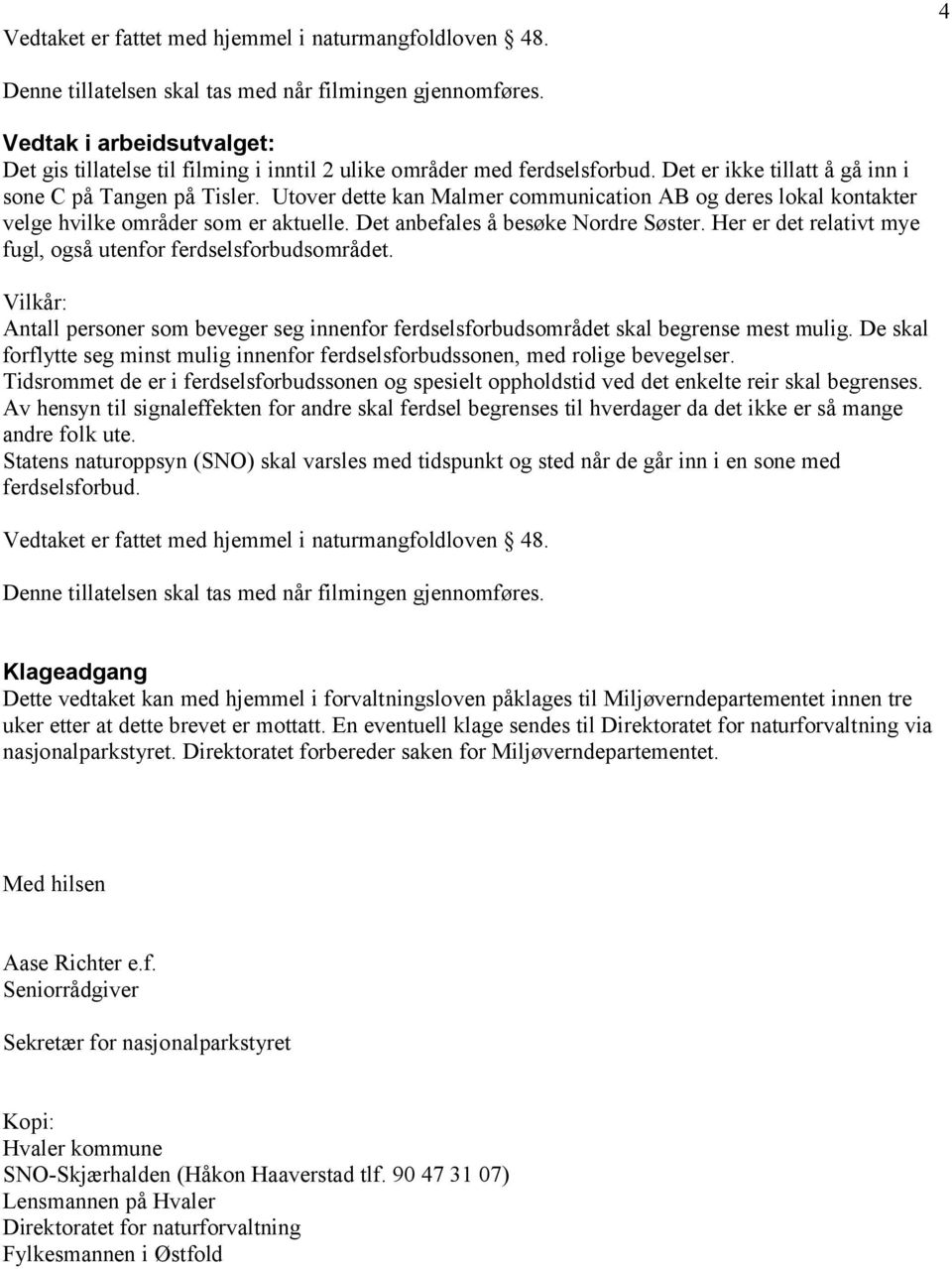 4

Vedtaket er fattet med hjemmel i naturmangfoldloven 48.

Denne tillatelsen skal tas med når filmingen gjennomføres.

Vedtak i arbeidsutvalget:
Det gis tillatelse til filming i inntil 2 ulike områder med ferdselsforbud. Det er ikke tillatt å gå inn i sone C på Tangen på Tisler. Utover dette kan Malmer communication AB og deres lokal kontakter velge hvilke områder som er aktuelle. Det anbefales å besøke Nordre Søster. Her er det relativt mye fugl, også utenfor ferdselsforbudsområdet.

Vilkår:
Antall personer som beveger seg innenfor ferdselsforbudsområdet skal begrense mest mulig. De skal forflytte seg minst mulig innenfor ferdselsforbudssonen, med rolige bevegelser.
Tidsrommet de er i ferdselsforbudssonen og spesielt oppholdstid ved det enkelte reir skal begrenses.
Av hensyn til signaleffekten for andre skal ferdsel begrenses til hverdager da det ikke er så mange andre folk ute.
Statens naturoppsyn (SNO) skal varsles med tidspunkt og sted når de går inn i en sone med ferdselsforbud.

Vedtaket er fattet med hjemmel i naturmangfoldloven 48.

Denne tillatelsen skal tas med når filmingen gjennomføres.

Klageadgang
Dette vedtaket kan med hjemmel i forvaltningsloven påklages til Miljøverndepartementet innen tre uker etter at dette brevet er mottatt. En eventuell klage sendes til Direktoratet for naturforvaltning via nasjonalparkstyret. Direktoratet forbereder saken for Miljøverndepartementet.

Med hilsen

Aase Richter e.f.
Seniorrådgiver

Sekretær for nasjonalparkstyret

Kopi:
Hvaler kommune
SNO-Skjærhalden (Håkon Haaverstad tlf. 90 47 31 07)
Lensmannen på Hvaler
Direktoratet for naturforvaltning
Fylkesmannen i Østfold